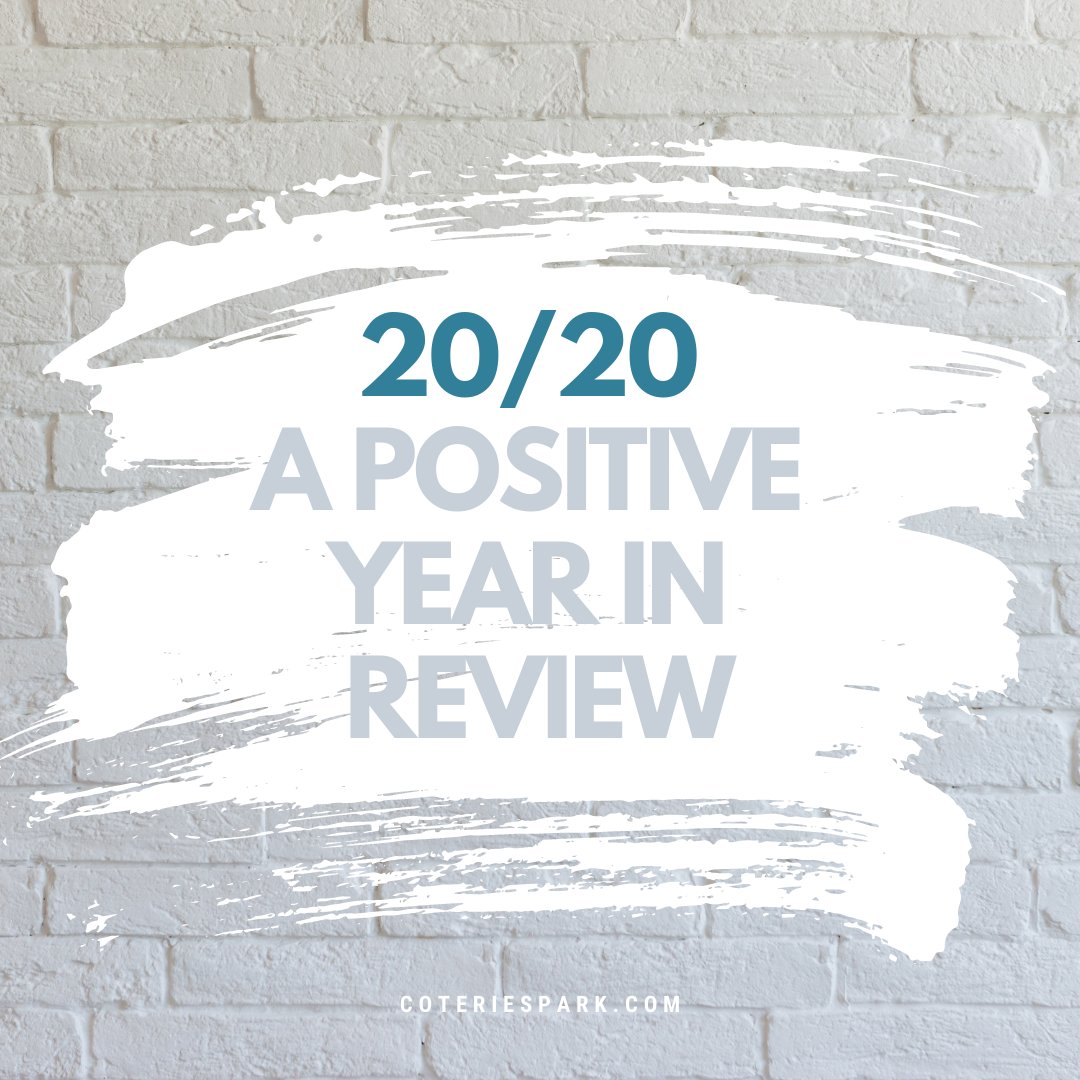 20/20
A POSITIVE YEAR IN REVIEW

COTERIESPARK.COM